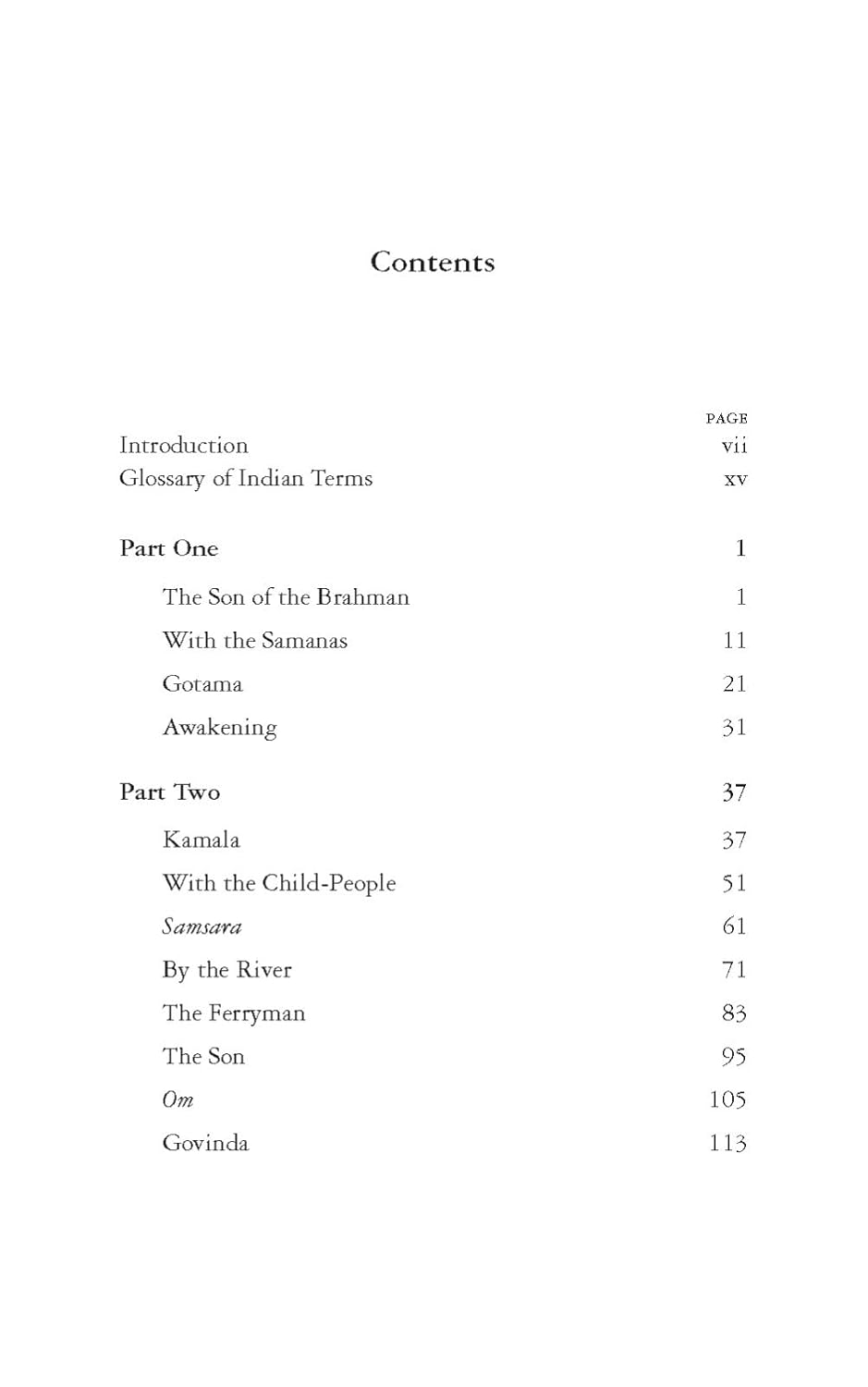 Contents

| | PAGE |
|---|---|
| Introduction | vii |
| Glossary of Indian Terms | xv |
| Part One | 1 |
| The Son of the Brahman | 1 |
| With the Samanas | 11 |
| Gotama | 21 |
| Awakening | 31 |
| Part Two | 37 |
| Kamala | 37 |
| With the Child-People | 51 |
| Samsara | 61 |
| By the River | 71 |
| The Ferryman | 83 |
| The Son | 95 |
| Om | 105 |
| Govinda | 113 |